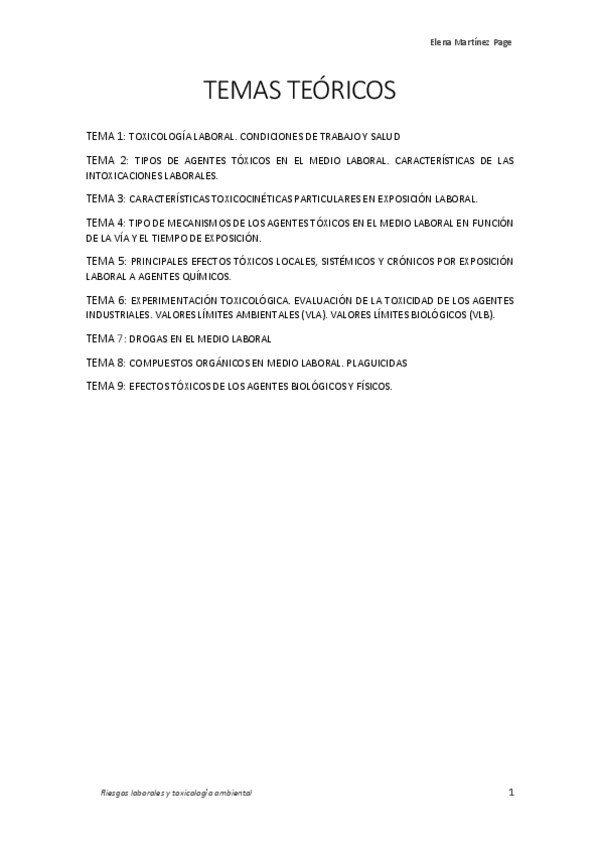 Elena Martínez Page

TEMAS TEÓRICOS

TEMA 1: TOXICOLOGÍA LABORAL. CONDICIONES DE TRABAJO Y SALUD

TEMA 2: TIPOS DE AGENTES TÓXICOS EN EL MEDIO LABORAL. CARACTERÍSTICAS DE LAS INTOXICACIONES LABORALES.

TEMA 3: CARACTERÍSTICAS TOXICOCINÉTICAS PARTICULARES EN EXPOSICIÓN LABORAL.

TEMA 4: TIPO DE MECANISMOS DE LOS AGENTES TÓXICOS EN EL MEDIO LABORAL EN FUNCIÓN DE LA VÍA Y EL TIEMPO DE EXPOSICIÓN.

TEMA 5: PRINCIPALES EFECTOS TÓXICOS LOCALES, SISTÉMICOS Y CRÓNICOS POR EXPOSICIÓN LABORAL A AGENTES QUÍMICOS.

TEMA 6: EXPERIMENTACIÓN TOXICOLÓGICA. EVALUACIÓN DE LA TOXICIDAD DE LOS AGENTES INDUSTRIALES. VALORES LÍMITES AMBIENTALES (VLA). VALORES LÍMITES BIOLÓGICOS (VLB).

TEMA 7: DROGAS EN EL MEDIO LABORAL

TEMA 8: COMPUESTOS ORGÁNICOS EN MEDIO LABORAL. PLAGUICIDAS

TEMA 9: EFECTOS TÓXICOS DE LOS AGENTES BIOLÓGICOS Y FÍSICOS.

Riesgos laborales y toxicología ambiental

1